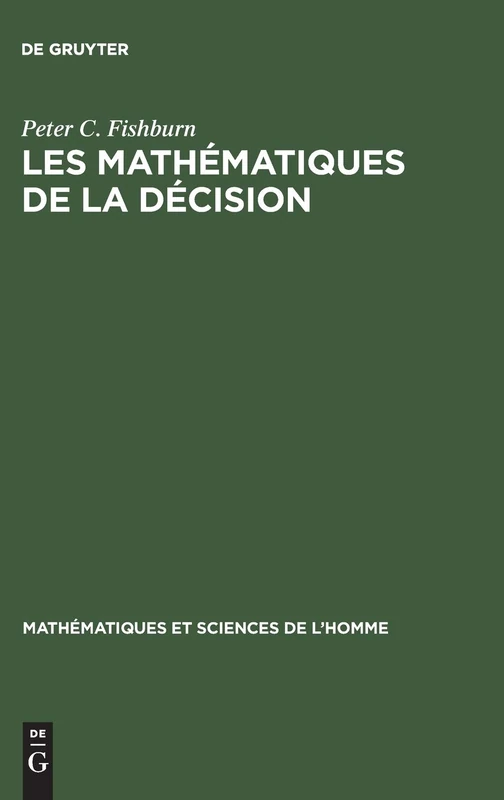 DE GRUYTER

Peter C. Fishburn

LES MATHÉMATIQUES DE LA DÉCISION

MATHÉMATIQUES ET SCIENCES DE L'HOMME

DE
G